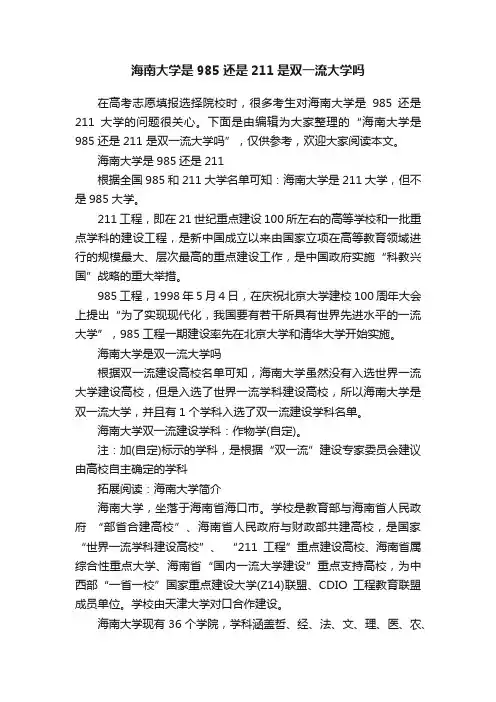 海南大学是 985 还是 211 是双一流大学吗

在高考志愿填报选择院校时，很多考生对海南大学是 985 还是 211 大学的问题很关心。下面是由编辑为大家整理的“海南大学是 985 还是 211 是双一流大学吗”，仅供参考，欢迎大家阅读本文。

海南大学是 985 还是 211

根据全国 985 和 211 大学名单可知：海南大学是 211 大学，但不是 985 大学。

211 工程，即在 21 世纪重点建设 100 所左右的高等学校和一批重点学科的建设工程，是新中国成立以来由国家立项在高等教育领域进行的规模最大、层次最高的重点建设工作，是中国政府实施“科教兴国”战略的重大举措。

985 工程，1998 年 5 月 4 日，在庆祝北京大学建校 100 周年大会上提出“为了实现现代化，我国要有若干所具有世界先进水平的一流大学”，985 工程一期建设率先在北京大学和清华大学开始实施。

海南大学是双一流大学吗

根据双一流建设高校名单可知，海南大学虽然没有入选世界一流大学建设高校，但是入选了世界一流学科建设高校，所以海南大学是双一流大学，并且有 1 个学科入选了双一流建设学科名单。

海南大学双一流建设学科：作物学(自定)。

注：加(自定)标示的学科，是根据“双一流”建设专家委员会建议由高校自主确定的学科

拓展阅读：海南大学简介

海南大学，坐落于海南省海口市。学校是教育部与海南省人民政府“部省合建高校”、海南省人民政府与财政部共建高校，是国家“世界一流学科建设高校”、“211 工程”重点建设高校、海南省属综合性重点大学、海南省“国内一流大学建设”重点支持高校，为中西部“一省一校”国家重点建设大学(Z14)联盟、CDIO 工程教育联盟成员单位。学校由天津大学对口合作建设。

海南大学现有 36 个学院，学科涵盖哲、经、法、文、理、医、农、